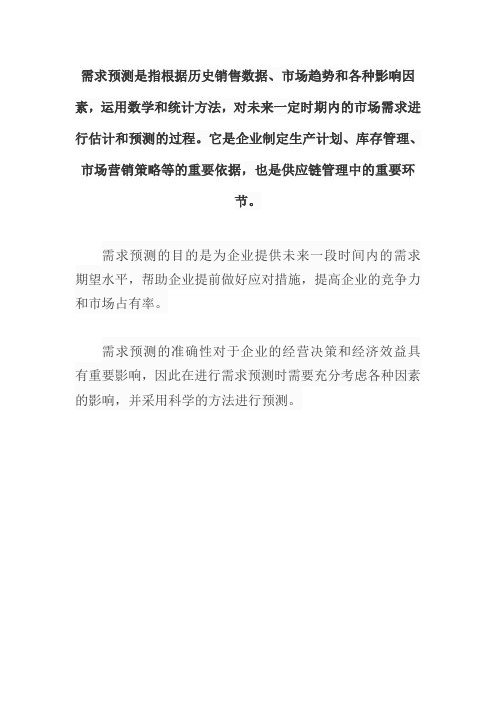 需求预测是指根据历史销售数据、市场趋势和各种影响因素，运用数学和统计方法，对未来一定时期内的市场需求进行估计和预测的过程。它是企业制定生产计划、库存管理、市场营销策略等的重要依据，也是供应链管理中的重要环节。

需求预测的目的是为企业提供未来一段时间内的需求期望水平，帮助企业提前做好应对措施，提高企业的竞争力和市场占有率。

需求预测的准确性对于企业的经营决策和经济效益具有重要影响，因此在进行需求预测时需要充分考虑各种因素的影响，并采用科学的方法进行预测。